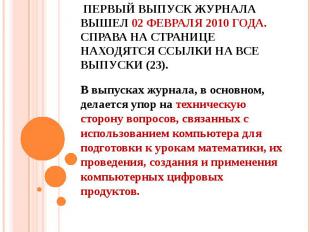 ПЕРВЫЙ ВЫПУСК ЖУРНАЛА ВЫШЕЛ 02 ФЕВРАЛЯ 2010 ГОДА. СПРАВА НА СТРАНИЦЕ НАХОДЯТСЯ ССЫЛКИ НА ВСЕ ВЫПУСКИ (23).

В выпусках журнала, в основном, делается упор на техническую сторону вопросов, связанных с использованием компьютера для подготовки к урокам математики, их проведения, создания и применения компьютерных цифровых продуктов.